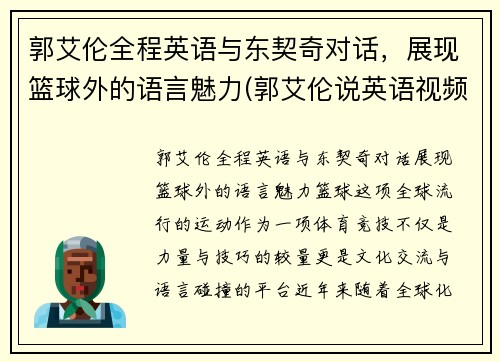 郭艾伦全程英语与东契奇对话，展现篮球外的语言魅力(郭艾伦说英语视频

郭艾伦全程英语与东契奇对话展现篮球外的语言魅力篮球这项全球流行的运动作为一项体育竞技不仅是力量与技巧的较量更是文化交流与语言碰撞的平台近年来随着全球化